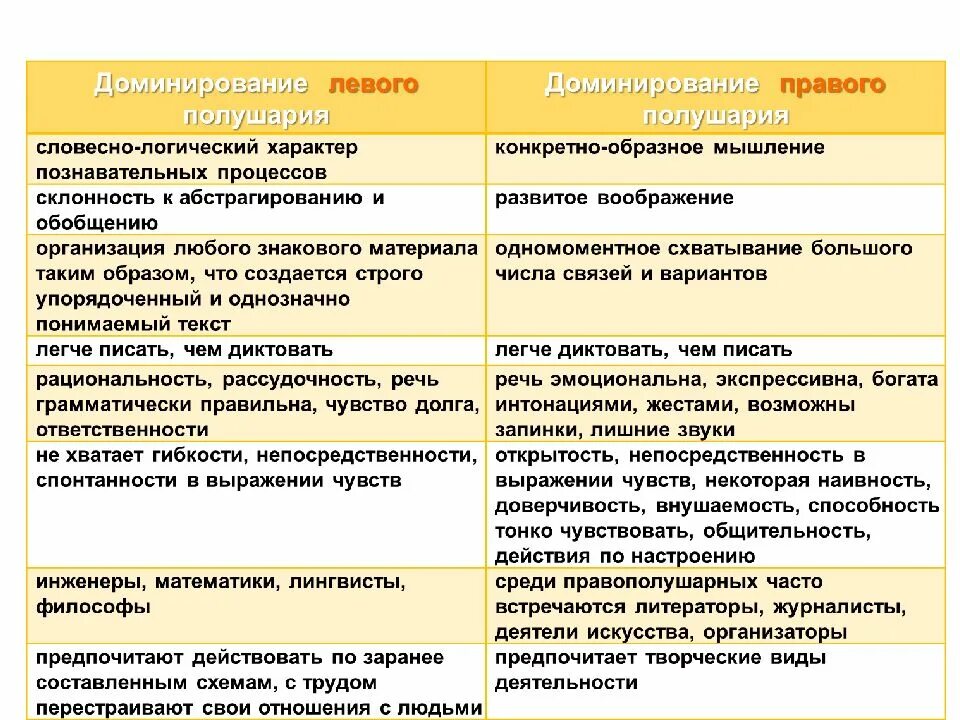 | Доминирование левого полушария | Доминирование правого полушария |
|---|---|
| словесно-логический характер познавательных процессов | конкретно-образное мышление |
| склонность к абстрагированию и обобщению | развитое воображение |
| организация любого знакового материала таким образом, что создается строго упорядоченный и однозначно понимаемый текст | одномоментное схватывание большого числа связей и вариантов |
| легче писать, чем диктовать | легче диктовать, чем писать |
| рациональность, рассудочность, речь грамматически правильна, чувство долга, ответственности | речь эмоциональна, экспрессивна, богата интонациями, жестами, возможны запинки, лишние звуки |
| не хватает гибкости, непосредственности, спонтанности в выражении чувств | открытость, непосредственность в выражении чувств, некоторая наивность, доверчивость, внушаемость, способность тонко чувствовать, общительность, действия по настроению |
| инженеры, математики, лингвисты, философы | среди правополушарных часто встречаются литераторы, журналисты, деятели искусства, организаторы |
| предпочитают действовать по заранее составленным схемам, с трудом перестраивают свои отношения с людьми | предпочитает творческие виды деятельности |